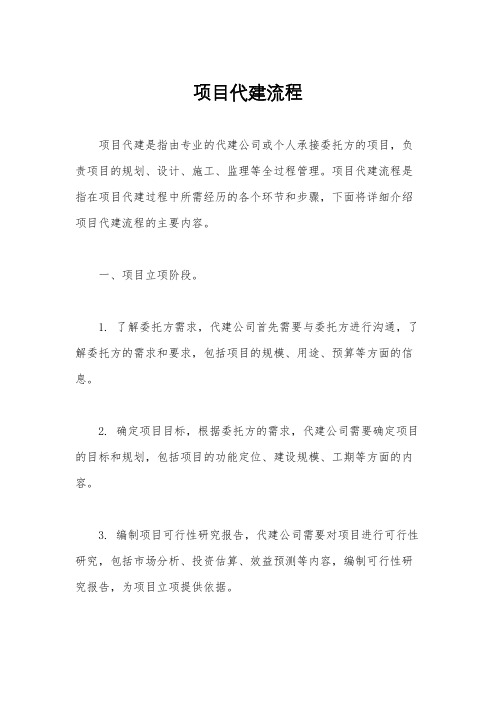 项目代建流程

项目代建是指由专业的代建公司或个人承接委托方的项目，负责项目的规划、设计、施工、监理等全过程管理。项目代建流程是指在项目代建过程中所需经历的各个环节和步骤，下面将详细介绍项目代建流程的主要内容。

一、项目立项阶段。

1. 了解委托方需求，代建公司首先需要与委托方进行沟通，了解委托方的需求和要求，包括项目的规模、用途、预算等方面的信息。

2. 确定项目目标，根据委托方的需求，代建公司需要确定项目的目标和规划，包括项目的功能定位、建设规模、工期等方面的内容。

3. 编制项目可行性研究报告，代建公司需要对项目进行可行性研究，包括市场分析、投资估算、效益预测等内容，编制可行性研究报告，为项目立项提供依据。